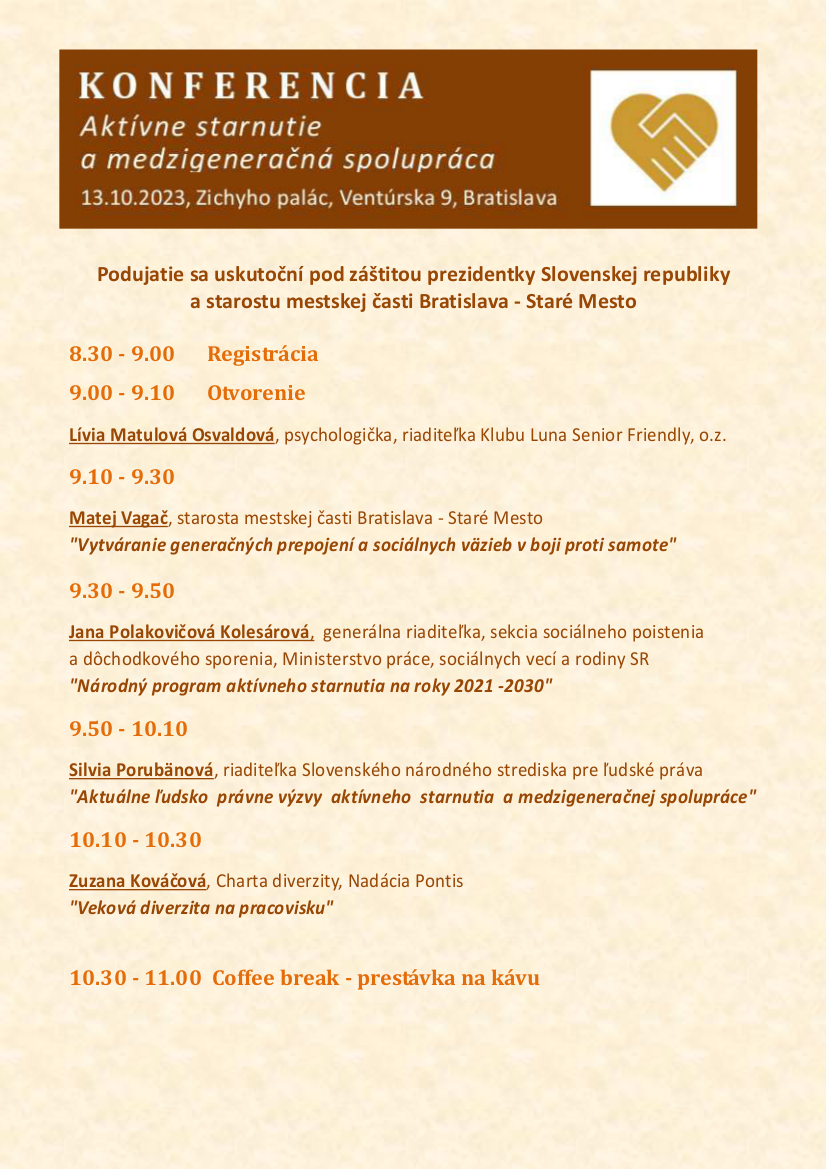 KONFERENCIA
Aktívne starnutie
a medzigeneračná spolupráca
13.10.2023, Zichyho palác, Ventúrska 9, Bratislava

Podujatie sa uskutoční pod záštitou prezidentky Slovenskej republiky a starostu mestskej časti Bratislava - Staré Mesto

8.30 - 9.00 Registrácia

9.00 - 9.10 Otvorenie

Lívia Matulová Osvaldová, psychologička, riaditeľka Klubu Luna Senior Friendly, o.z.

9.10 - 9.30

Matej Vagač, starosta mestskej časti Bratislava - Staré Mesto
"Vytváranie generačných prepojení a sociálnych väzieb v boji proti samote"

9.30 - 9.50

Jana Polakovičová Kolesárová, generálna riaditeľka, sekcia sociálneho poistenia a dôchodkového sporenia, Ministerstvo práce, sociálnych vecí a rodiny SR
"Národný program aktívneho starnutia na roky 2021 -2030"

9.50 - 10.10

Silvia Porubänová, riaditeľka Slovenského národného strediska pre ľudské práva
"Aktuálne ľudsko právne výzvy aktívneho starnutia a medzigeneračnej spolupráce"

10.10 - 10.30

Zuzana Kováčová, Charta diverzity, Nadácia Pontis
"Veková diverzita na pracovisku"

10.30 - 11.00 Coffee break - prestávka na kávu